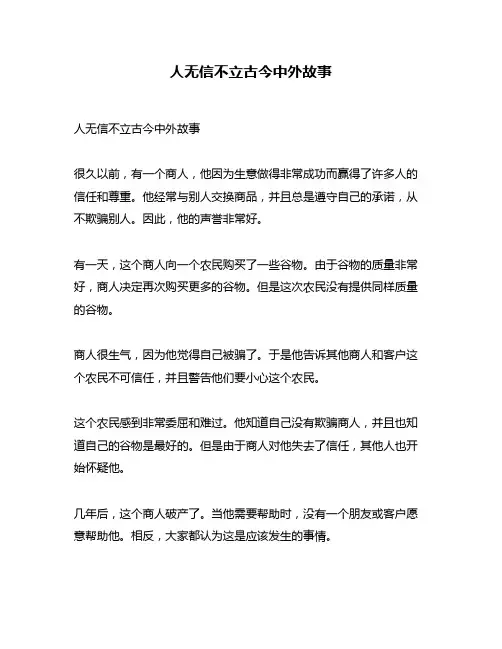 人无信不立古今中外故事

人无信不立古今中外故事

很久以前，有一个商人，他因为生意做得非常成功而赢得了许多人的信任和尊重。他经常与别人交换商品，并且总是遵守自己的承诺，从不欺骗别人。因此，他的声誉非常好。

有一天，这个商人向一个农民购买了一些谷物。由于谷物的质量非常好，商人决定再次购买更多的谷物。但是这次农民没有提供同样质量的谷物。

商人很生气，因为他觉得自己被骗了。于是他告诉其他商人和客户这个农民不可信任，并且警告他们要小心这个农民。

这个农民感到非常委屈和难过。他知道自己没有欺骗商人，并且也知道自己的谷物是最好的。但是由于商人对他失去了信任，其他人也开始怀疑他。

几年后，这个商人破产了。当他需要帮助时，没有一个朋友或客户愿意帮助他。相反，大家都认为这是应该发生的事情。